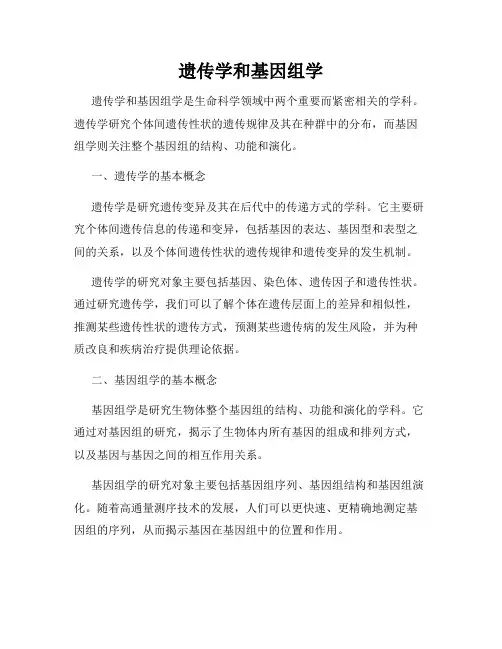 遗传学和基因组学

遗传学和基因组学是生命科学领域中两个重要而紧密相关的学科。遗传学研究个体间遗传性状的遗传规律及其在种群中的分布，而基因组学则关注整个基因组的结构、功能和演化。

一、遗传学的基本概念

遗传学是研究遗传变异及其在后代中的传递方式的学科。它主要研究个体间遗传信息的传递和变异，包括基因的表达、基因型和表型之间的关系，以及个体间遗传性状的遗传规律和遗传变异的发生机制。

遗传学的研究对象主要包括基因、染色体、遗传因子和遗传性状。通过研究遗传学，我们可以了解个体在遗传层面上的差异和相似性，推测某些遗传性状的遗传方式，预测某些遗传病的发生风险，并为种质改良和疾病治疗提供理论依据。

二、基因组学的基本概念

基因组学是研究生物体整个基因组的结构、功能和演化的学科。它通过对基因组的研究，揭示了生物体内所有基因的组成和排列方式，以及基因与基因之间的相互作用关系。

基因组学的研究对象主要包括基因组序列、基因组结构和基因组演化。随着高通量测序技术的发展，人们可以更快速、更精确地测定基因组的序列，从而揭示基因在基因组中的位置和作用。